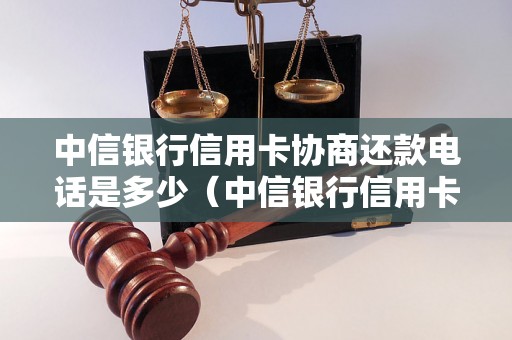 中信银行信用卡协商还款电话是多少（中信银行信用卡